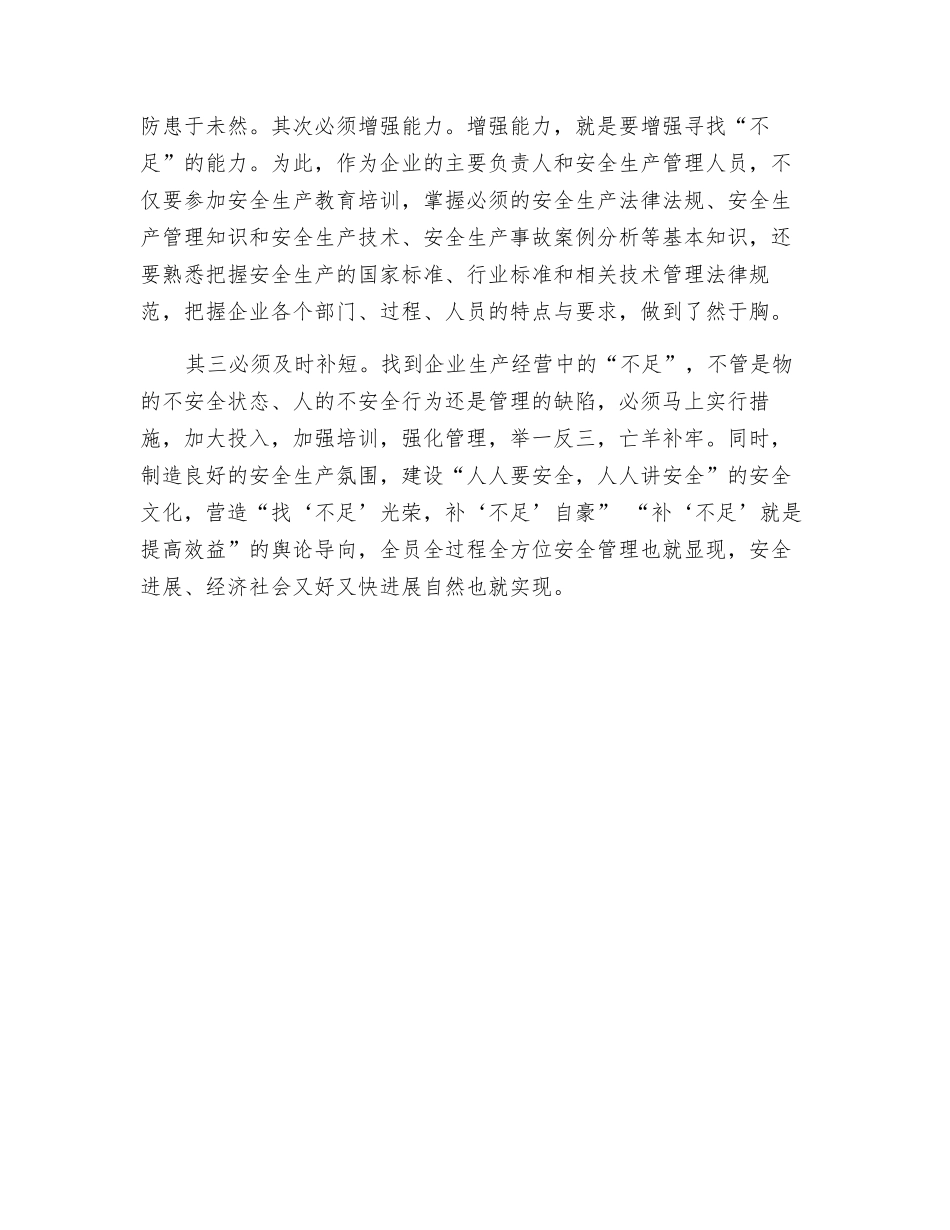 防患于未然。其次必须增强能力。增强能力，就是要增强寻找“不足”的能力。为此，作为企业的主要负责人和安全生产管理人员，不仅要参加安全生产教育培训，掌握必须的安全生产法律法规、安全生产管理知识和安全生产技术、安全生产事故案例分析等基本知识，还要熟悉把握安全生产的国家标准、行业标准和相关技术管理法律规范，把握企业各个部门、过程、人员的特点与要求，做到了然于胸。

其三必须及时补短。找到企业生产经营中的“不足”，不管是物的不安全状态、人的不安全行为还是管理的缺陷，必须马上实行措施，加大投入，加强培训，强化管理，举一反三，亡羊补牢。同时，制造良好的安全生产氛围，建设“人人要安全，人人讲安全”的安全文化，营造“找‘不足’光荣，补‘不足’自豪” “补‘不足’就是提高效益”的舆论导向，全员全过程全方位安全管理也就显现，安全进展、经济社会又好又快进展自然也就实现。